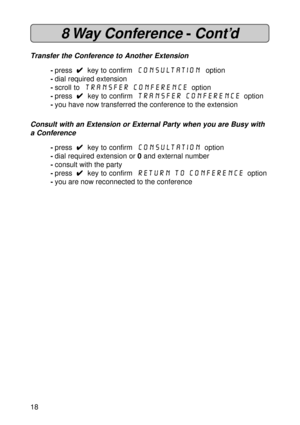 8 Way Conference - Cont'd

Transfer the Conference to Another Extension

- press ✔ key to confirm CONSULTATION option
- dial required extension
- scroll to TRANSFER CONFERENCE option
- press ✔ key to confirm TRANSFER CONFERENCE option
- you have now transferred the conference to the extension

Consult with an Extension or External Party when you are Busy with a Conference

- press ✔ key to confirm CONSULTATION option
- dial required extension or 0 and external number
- consult with the party
- press ✔ key to confirm RETURN TO CONFERENCE option
- you are now reconnected to the conference

18